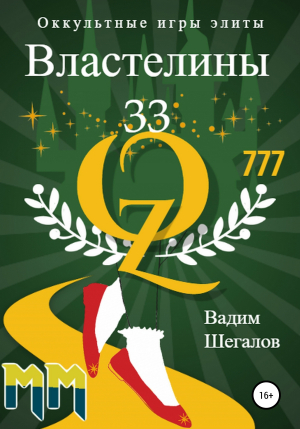 Оккультные игры элиты

Властелины

33

OZ

777

Вадим Шегалов

MM

16+